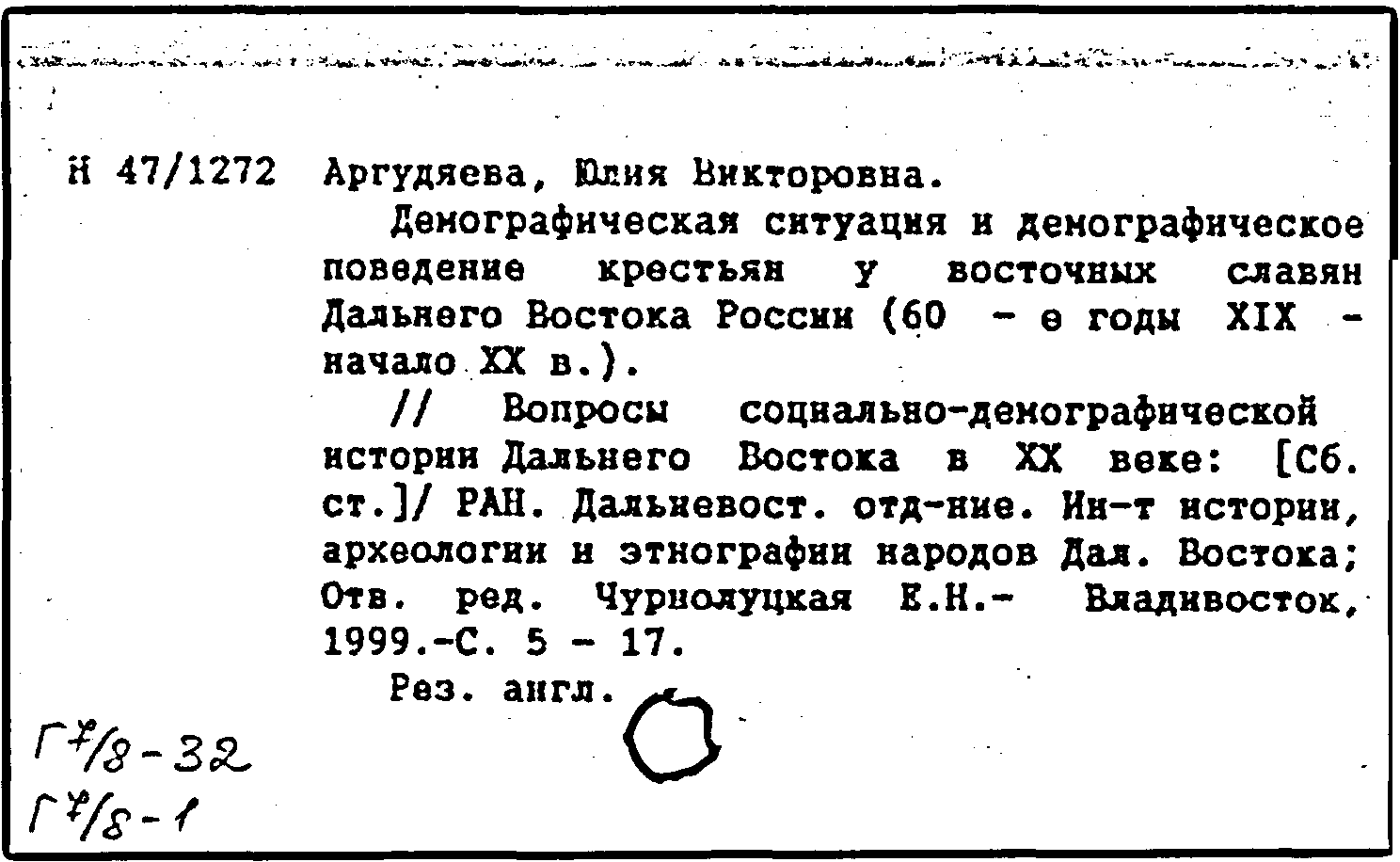 Н 47/1272 Аргудяева, Юлия Викторовна.

Демографическая ситуация и демографическое поведение крестьян у восточных славян Дальнего Востока России (60 - е годы XIX - начало XX в.).

// Вопросы социально-демографической истории Дальнего Востока в XX веке: [Сб. ст.]/ РАН. Дальневост. отд-ние. Ин-т истории, археологии и этнографии народов Дал. Востока; Отв. ред. Чурнолуцкая Е.Н.- Владивосток, 1999.-С. 5 - 17.

Рез. англ.

Г7/8-32
Г7/8-1